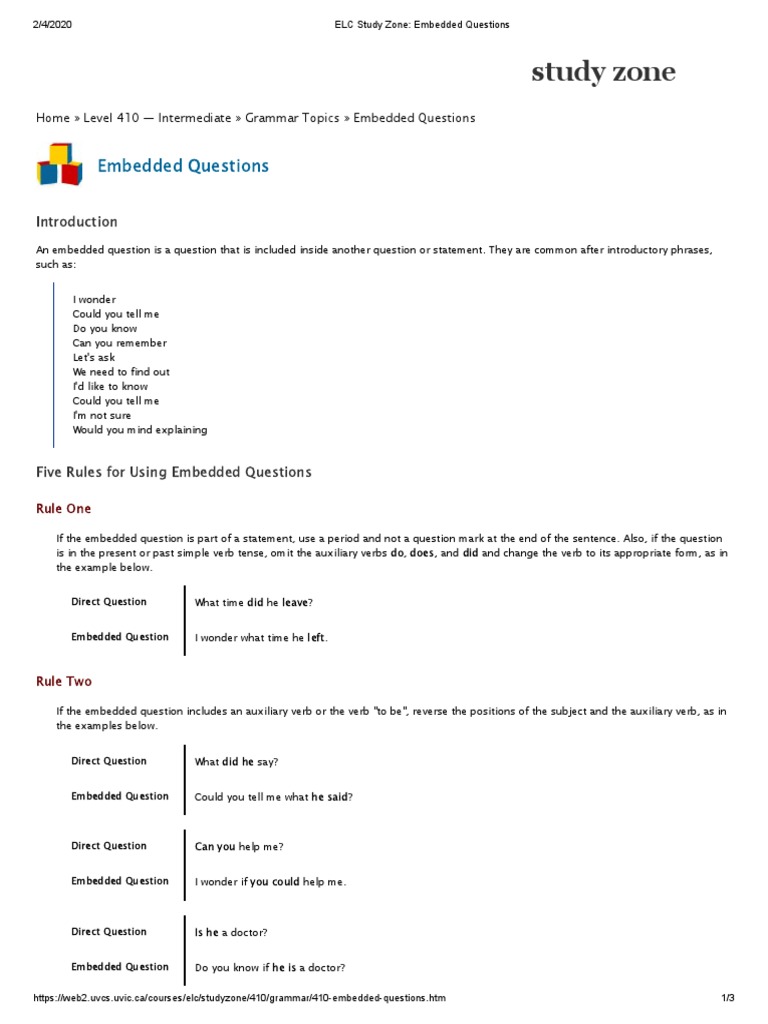 2/4/2020 ELC Study Zone: Embedded Questions

study zone

Home » Level 410 — Intermediate » Grammar Topics » Embedded Questions

Embedded Questions

Introduction

An embedded question is a question that is included inside another question or statement. They are common after introductory phrases, such as:

I wonder
Could you tell me
Do you know
Can you remember
Let's ask
We need to find out
I'd like to know
Could you tell me
I'm not sure
Would you mind explaining

Five Rules for Using Embedded Questions

Rule One

If the embedded question is part of a statement, use a period and not a question mark at the end of the sentence. Also, if the question is in the present or past simple verb tense, omit the auxiliary verbs do, does, and did and change the verb to its appropriate form, as in the example below.

| Direct Question | What time did he leave? |
|---|---|
| Embedded Question | I wonder what time he left. |

Rule Two

If the embedded question includes an auxiliary verb or the verb "to be", reverse the positions of the subject and the auxiliary verb, as in the examples below.

| Direct Question | What did he say? |
|---|---|
| Embedded Question | Could you tell me what he said? |

| Direct Question | Can you help me? |
|---|---|
| Embedded Question | I wonder if you could help me. |

| Direct Question | Is he a doctor? |
|---|---|
| Embedded Question | Do you know if he is a doctor? |

https://web2.uvcs.uvic.ca/courses/elc/studyzone/410/grammar/410-embedded-questions.htm 1/3